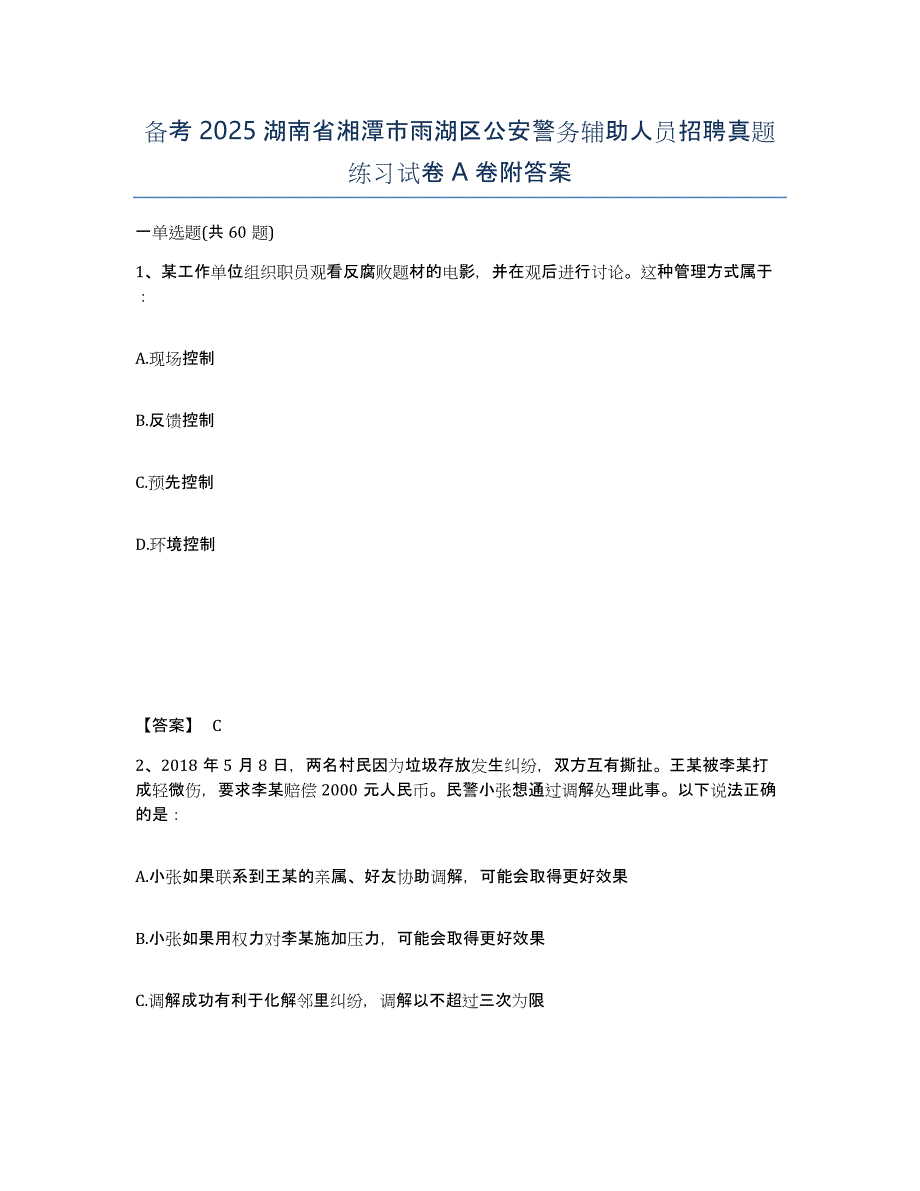 备考 2025 湖南省湘潭市雨湖区公安警务辅助人员招聘真题练习试卷 A 卷附答案

一单选题(共 60 题)

1、某工作单位组织职员观看反腐败题材的电影，并在观后进行讨论。这种管理方式属于：

A.现场控制

B.反馈控制

C.预先控制

D.环境控制

【答案】 C

2、2018 年 5 月 8 日，两名村民因为垃圾存放发生纠纷，双方互有撕扯。王某被李某打成轻微伤，要求李某赔偿 2000 元人民币。民警小张想通过调解处理此事。以下说法正确的是：

A.小张如果联系到王某的亲属、好友协助调解，可能会取得更好效果

B.小张如果用权力对李某施加压力，可能会取得更好效果

C.调解成功有利于化解邻里纠纷，调解以不超过三次为限